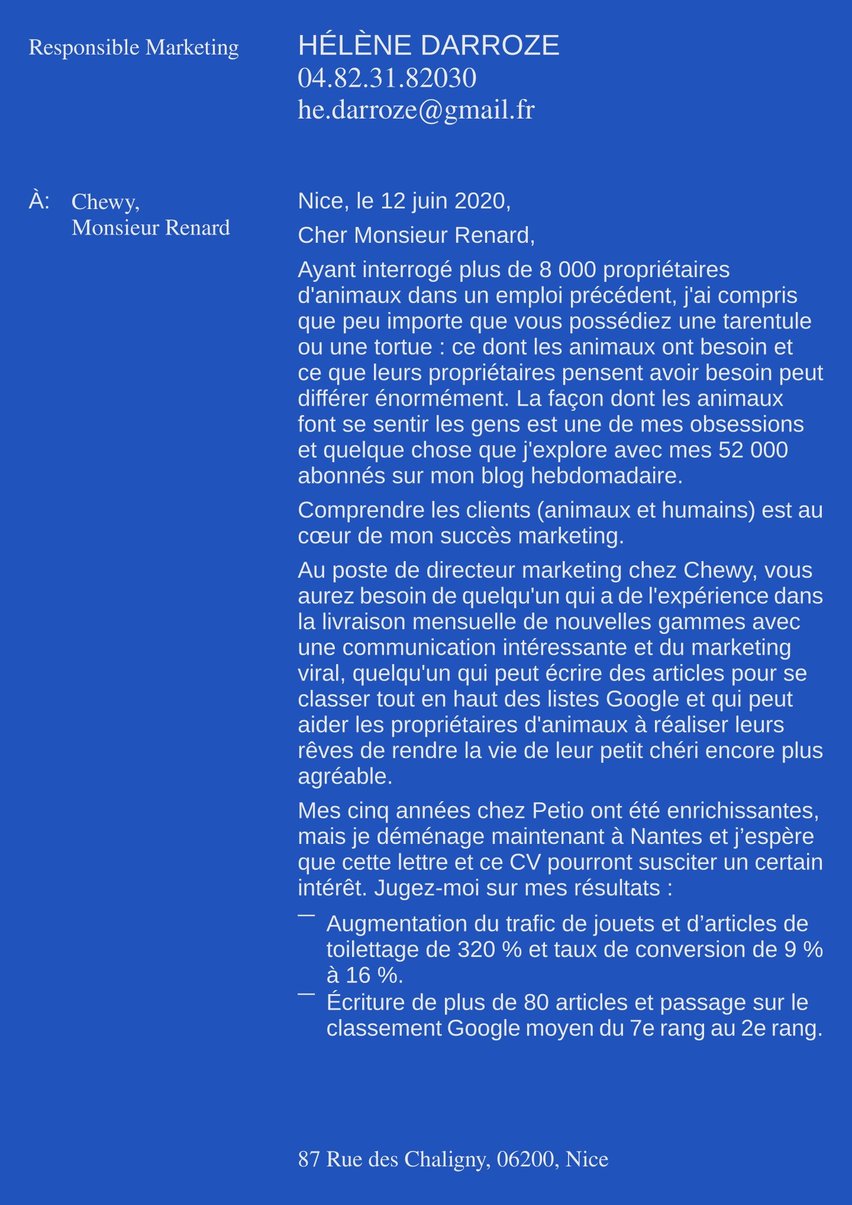 Responsible Marketing

HÉLÈNE DARROZE
04.82.31.82030
he.darroze@gmail.fr

À: Chewy,
Monsieur Renard

Nice, le 12 juin 2020,

Cher Monsieur Renard,

Ayant interrogé plus de 8 000 propriétaires d'animaux dans un emploi précédent, j'ai compris que peu importe que vous possédiez une tarentule ou une tortue : ce dont les animaux ont besoin et ce que leurs propriétaires pensent avoir besoin peut différer énormément. La façon dont les animaux font se sentir les gens est une de mes obsessions et quelque chose que j'explore avec mes 52 000 abonnés sur mon blog hebdomadaire.

Comprendre les clients (animaux et humains) est au cœur de mon succès marketing.

Au poste de directeur marketing chez Chewy, vous aurez besoin de quelqu'un qui a de l'expérience dans la livraison mensuelle de nouvelles gammes avec une communication intéressante et du marketing viral, quelqu'un qui peut écrire des articles pour se classer tout en haut des listes Google et qui peut aider les propriétaires d'animaux à réaliser leurs rêves de rendre la vie de leur petit chéri encore plus agréable.

Mes cinq années chez Petio ont été enrichissantes, mais je déménage maintenant à Nantes et j'espère que cette lettre et ce CV pourront susciter un certain intérêt. Jugez-moi sur mes résultats :

— Augmentation du trafic de jouets et d'articles de toilettage de 320 % et taux de conversion de 9 % à 16 %.
— Écriture de plus de 80 articles et passage sur le classement Google moyen du 7e rang au 2e rang.

87 Rue des Chaligny, 06200, Nice